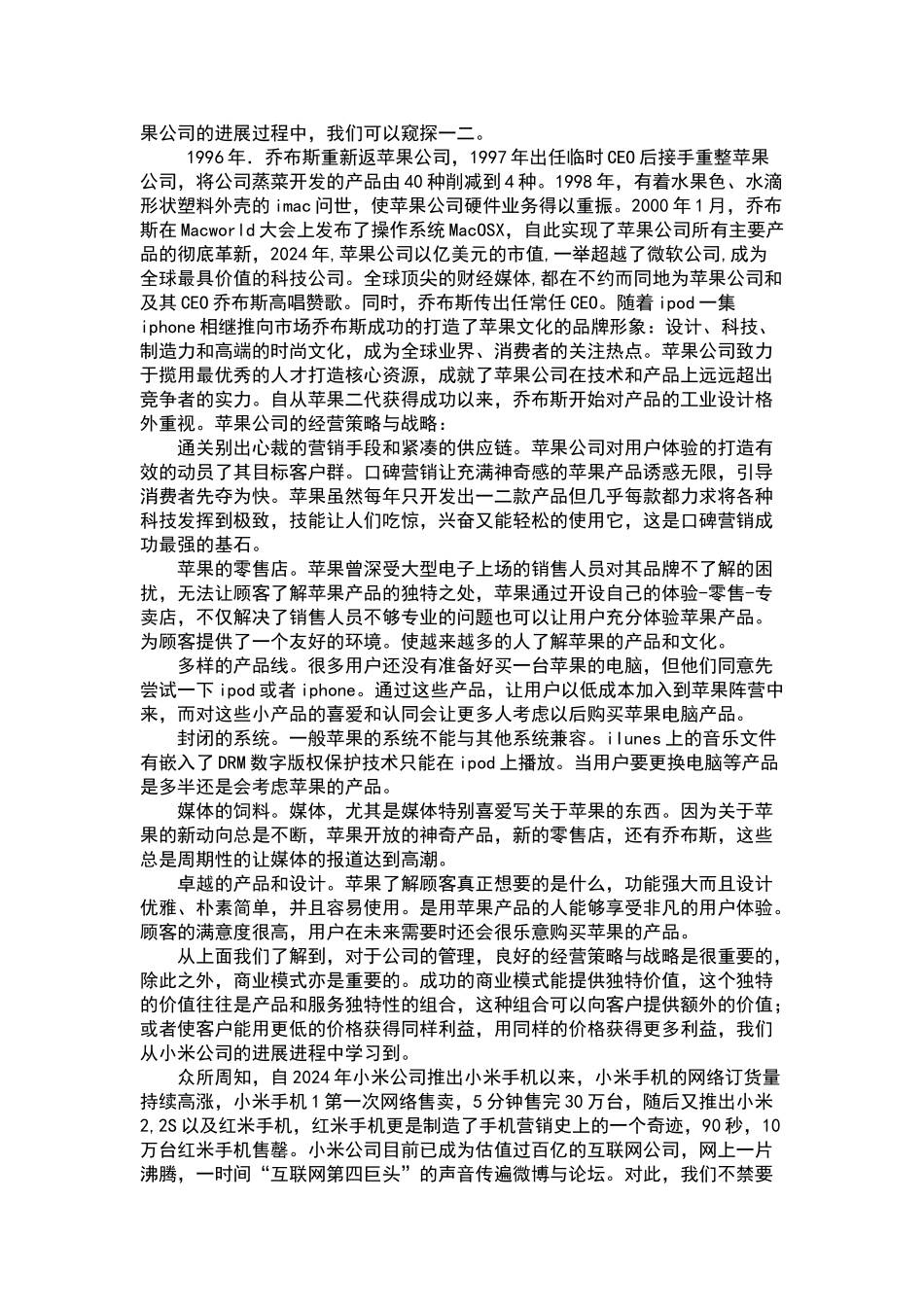 果公司的进展过程中，我们可以窥探一二。

1996年．乔布斯重新返苹果公司，1997年出任临时CEO后接手重整苹果公司，将公司蒸菜开发的产品由40种削减到4种。1998年，有着水果色、水滴形状塑料外壳的imac问世，使苹果公司硬件业务得以重振。2000年1月，乔布斯在Macworld大会上发布了操作系统MacOSX，自此实现了苹果公司所有主要产品的彻底革新，2024年,苹果公司以亿美元的市值,一举超越了微软公司,成为全球最具价值的科技公司。全球顶尖的财经媒体,都在不约而同地为苹果公司和及其CEO乔布斯高唱赞歌。同时，乔布斯传出任常任CEO。随着ipod一集iphone相继推向市场乔布斯成功的打造了苹果文化的品牌形象：设计、科技、制造力和高端的时尚文化，成为全球业界、消费者的关注热点。苹果公司致力于揽用最优秀的人才打造核心资源，成就了苹果公司在技术和产品上远远超出竞争者的实力。自从苹果二代获得成功以来，乔布斯开始对产品的工业设计格外重视。苹果公司的经营策略与战略：

通关别出心裁的营销手段和紧凑的供应链。苹果公司对用户体验的打造有效的动员了其目标客户群。口碑营销让充满神奇感的苹果产品诱惑无限，引导消费者先夺为快。苹果虽然每年只开发出一二款产品但几乎每款都力求将各种科技发挥到极致，技能让人们吃惊，兴奋又能轻松的使用它，这是口碑营销成功最强的基石。

苹果的零售店。苹果曾深受大型电子上场的销售人员对其品牌不了解的困扰，无法让顾客了解苹果产品的独特之处，苹果通过开设自己的体验-零售-专卖店，不仅解决了销售人员不够专业的问题也可以让用户充分体验苹果产品。为顾客提供了一个友好的环境。使越来越多的人了解苹果的产品和文化。

多样的产品线。很多用户还没有准备好买一台苹果的电脑，但他们同意先尝试一下ipod或者iphone。通过这些产品，让用户以低成本加入到苹果阵营中来，而对这些小产品的喜爱和认同会让更多人考虑以后购买苹果电脑产品。

封闭的系统。一般苹果的系统不能与其他系统兼容。ilunes上的音乐文件有嵌入了DRM数字版权保护技术只能在ipod上播放。当用户要更换电脑等产品是多半还是会考虑苹果的产品。

媒体的饲料。媒体，尤其是媒体特别喜爱写关于苹果的东西。因为关于苹果的新动向总是不断，苹果开放的神奇产品，新的零售店，还有乔布斯，这些总是周期性的让媒体的报道达到高潮。

卓越的产品和设计。苹果了解顾客真正想要的是什么，功能强大而且设计优雅、朴素简单，并且容易使用。是用苹果产品的人能够享受非凡的用户体验。顾客的满意度很高，用户在未来需要时还会很乐意购买苹果的产品。

从上面我们了解到，对于公司的管理，良好的经营策略与战略是很重要的，除此之外，商业模式亦是重要的。成功的商业模式能提供独特价值，这个独特的价值往往是产品和服务独特性的组合，这种组合可以向客户提供额外的价值；或者使客户能用更低的价格获得同样利益，用同样的价格获得更多利益，我们从小米公司的进展进程中学习到。

众所周知，自2024年小米公司推出小米手机以来，小米手机的网络订货量持续高涨，小米手机1第一次网络售卖，5分钟售完30万台，随后又推出小米2,2S以及红米手机，红米手机更是制造了手机营销史上的一个奇迹，90秒，10万台红米手机售罄。小米公司目前已成为估值过百亿的互联网公司，网上一片沸腾，一时间“互联网第四巨头”的声音传遍微博与论坛。对此，我们不禁要